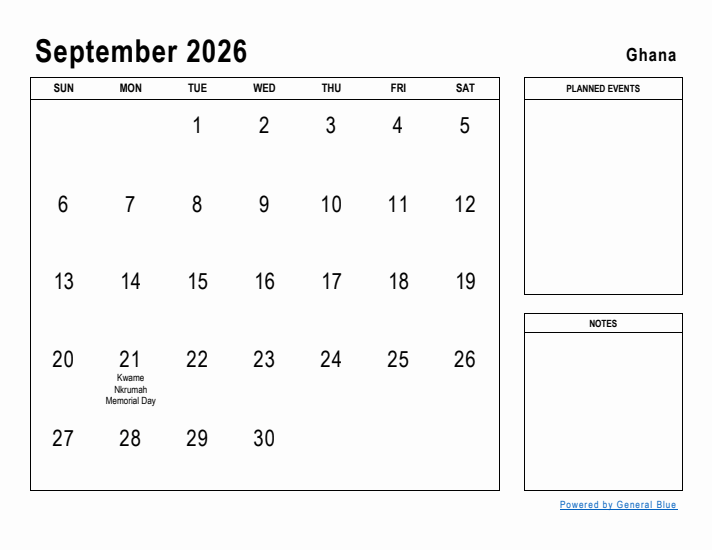 September 2026

Ghana

| SUN | MON | TUE | WED | THU | FRI | SAT |
|---|---|---|---|---|---|---|
| | | 1 | 2 | 3 | 4 | 5 |
| 6 | 7 | 8 | 9 | 10 | 11 | 12 |
| 13 | 14 | 15 | 16 | 17 | 18 | 19 |
| 20 | 21 Kwame Nkrumah Memorial Day | 22 | 23 | 24 | 25 | 26 |
| 27 | 28 | 29 | 30 | | | |

PLANNED EVENTS

NOTES

Powered by General Blue